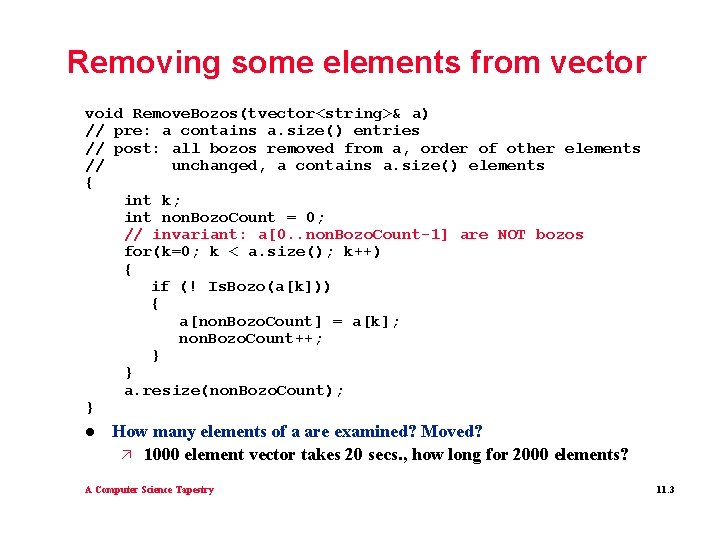 Removing some elements from vector

void RemoveBozos(tvector<string>& a)
// pre: a contains a.size() entries
// post: all bozos removed from a, order of other elements
//       unchanged, a contains a.size() elements
{
    int k;
    int nonBozoCount = 0;
    // invariant: a[0..nonBozoCount-1] are NOT bozos
    for(k=0; k < a.size(); k++)
    {
       if (! IsBozo(a[k]))
       {
          a[nonBozoCount] = a[k];
          nonBozoCount++;
       }
    }
    a.resize(nonBozoCount);
}

● How many elements of a are examined? Moved?
  ↗ 1000 element vector takes 20 secs., how long for 2000 elements?

A Computer Science Tapestry

11.3